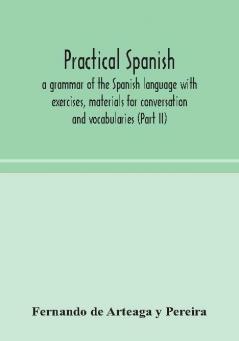 Practical Spanish

a grammar of the Spanish language with exercises, materials for conversation and vocabularies (Part II)

Fernando de Arteaga y Pereira